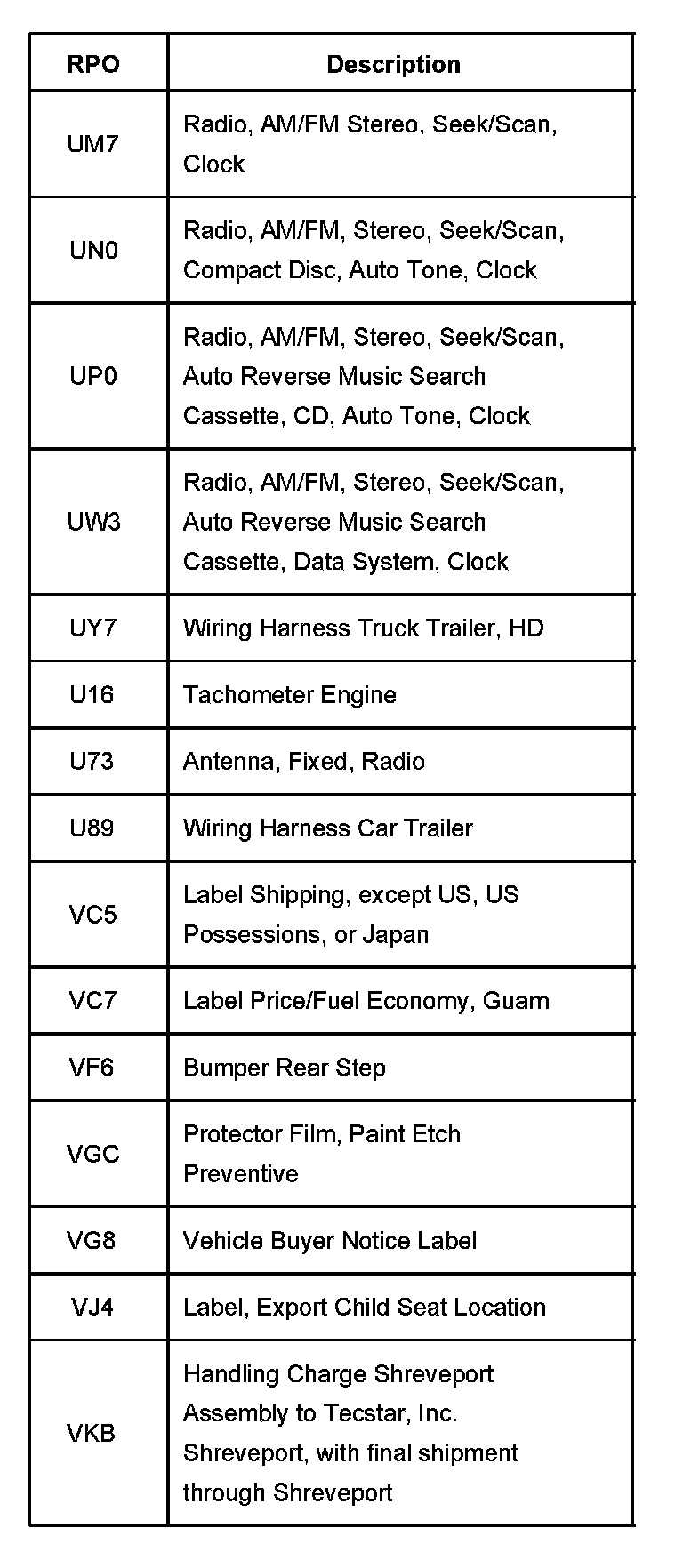 | RPO | Description |
|---|---|
| UM7 | Radio, AM/FM Stereo, Seek/Scan, Clock |
| UN0 | Radio, AM/FM, Stereo, Seek/Scan, Compact Disc, Auto Tone, Clock |
| UP0 | Radio, AM/FM, Stereo, Seek/Scan, Auto Reverse Music Search Cassette, CD, Auto Tone, Clock |
| UW3 | Radio, AM/FM, Stereo, Seek/Scan, Auto Reverse Music Search Cassette, Data System, Clock |
| UY7 | Wiring Harness Truck Trailer, HD |
| U16 | Tachometer Engine |
| U73 | Antenna, Fixed, Radio |
| U89 | Wiring Harness Car Trailer |
| VC5 | Label Shipping, except US, US Possessions, or Japan |
| VC7 | Label Price/Fuel Economy, Guam |
| VF6 | Bumper Rear Step |
| VGC | Protector Film, Paint Etch Preventive |
| VG8 | Vehicle Buyer Notice Label |
| VJ4 | Label, Export Child Seat Location |
| VKB | Handling Charge Shreveport Assembly to Tecstar, Inc. Shreveport, with final shipment through Shreveport |